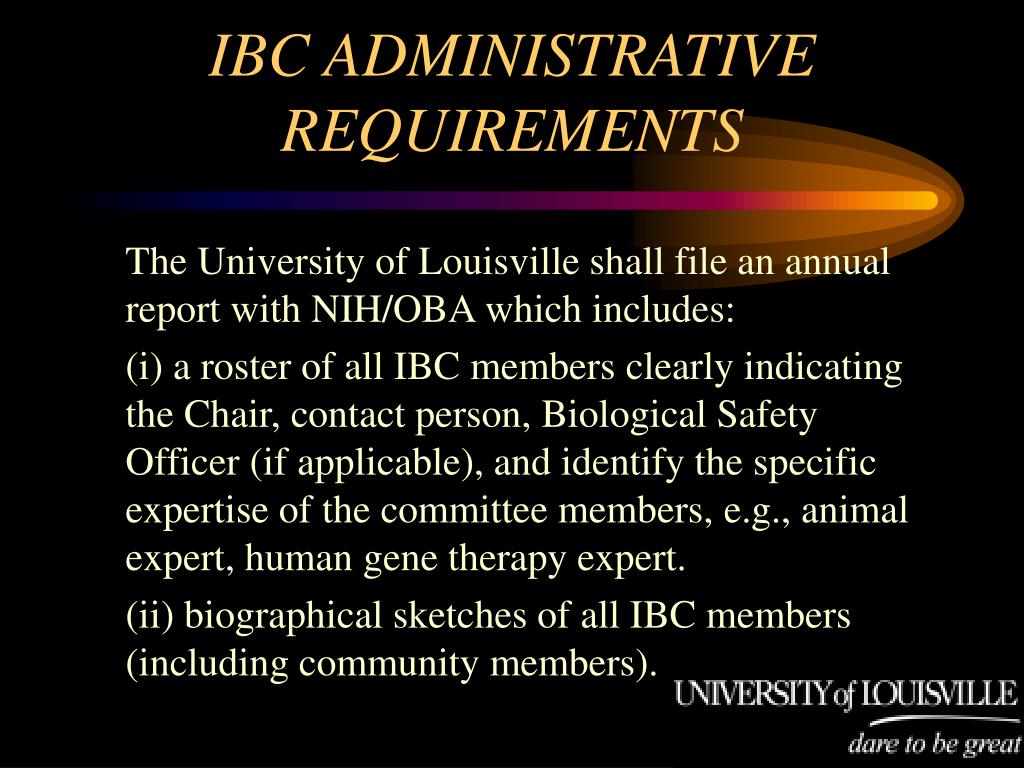 IBC ADMINISTRATIVE REQUIREMENTS

The University of Louisville shall file an annual report with NIH/OBA which includes:

(i) a roster of all IBC members clearly indicating the Chair, contact person, Biological Safety Officer (if applicable), and identify the specific expertise of the committee members, e.g., animal expert, human gene therapy expert.

(ii) biographical sketches of all IBC members (including community members).

UNIVERSITY of LOUISVILLE
dare to be great